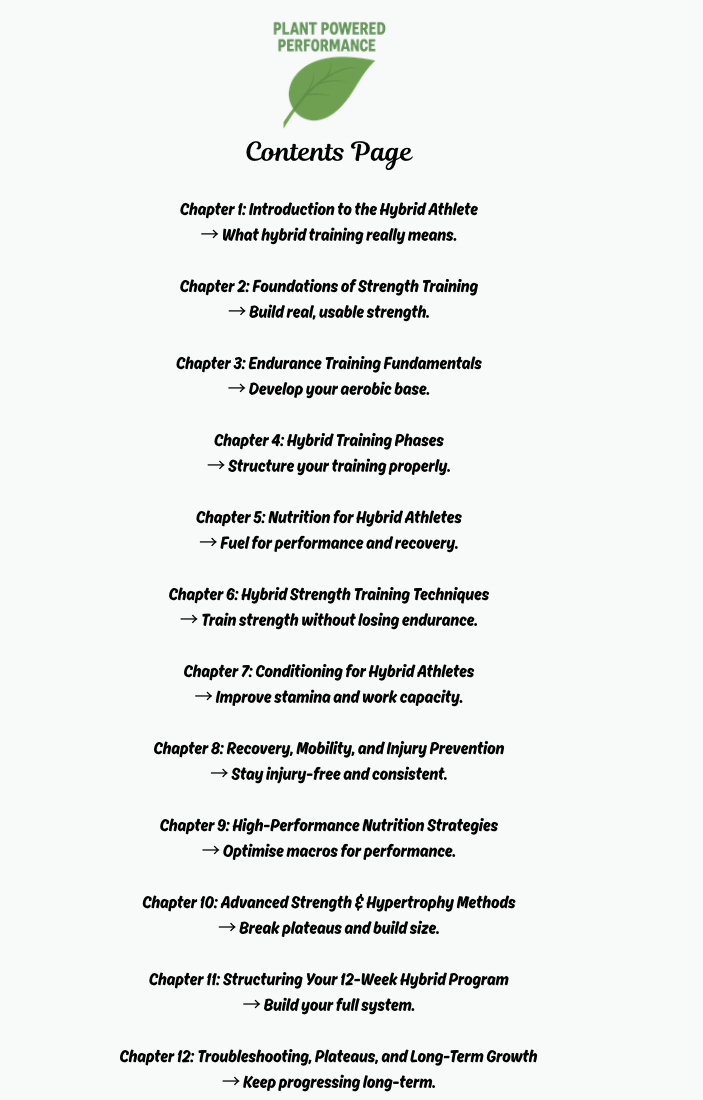 PLANT POWERED PERFORMANCE

Contents Page

Chapter 1: Introduction to the Hybrid Athlete
→ What hybrid training really means.

Chapter 2: Foundations of Strength Training
→ Build real, usable strength.

Chapter 3: Endurance Training Fundamentals
→ Develop your aerobic base.

Chapter 4: Hybrid Training Phases
→ Structure your training properly.

Chapter 5: Nutrition for Hybrid Athletes
→ Fuel for performance and recovery.

Chapter 6: Hybrid Strength Training Techniques
→ Train strength without losing endurance.

Chapter 7: Conditioning for Hybrid Athletes
→ Improve stamina and work capacity.

Chapter 8: Recovery, Mobility, and Injury Prevention
→ Stay injury-free and consistent.

Chapter 9: High-Performance Nutrition Strategies
→ Optimise macros for performance.

Chapter 10: Advanced Strength & Hypertrophy Methods
→ Break plateaus and build size.

Chapter 11: Structuring Your 12-Week Hybrid Program
→ Build your full system.

Chapter 12: Troubleshooting, Plateaus, and Long-Term Growth
→ Keep progressing long-term.